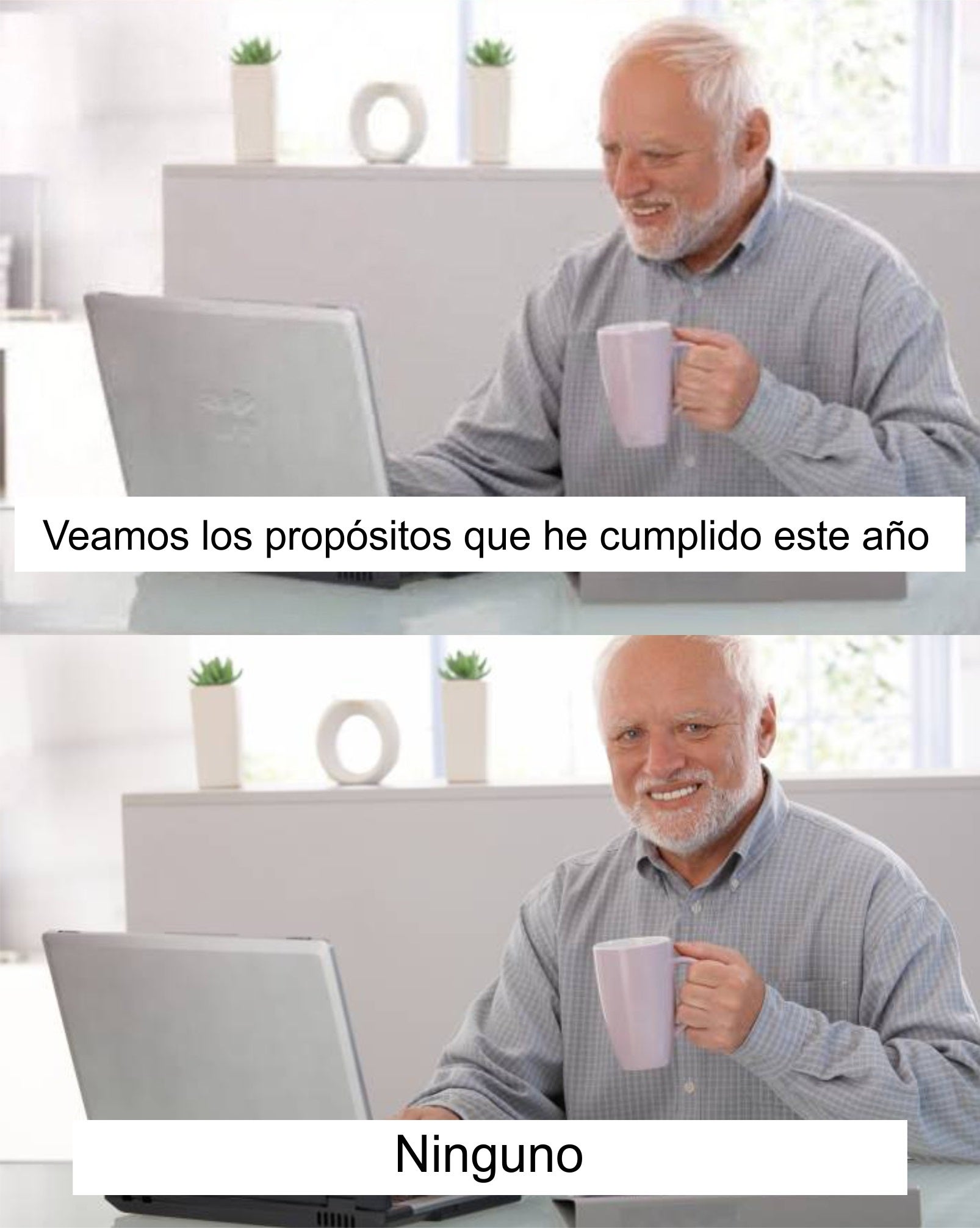 Veamos los propósitos que he cumplido este año

Ninguno